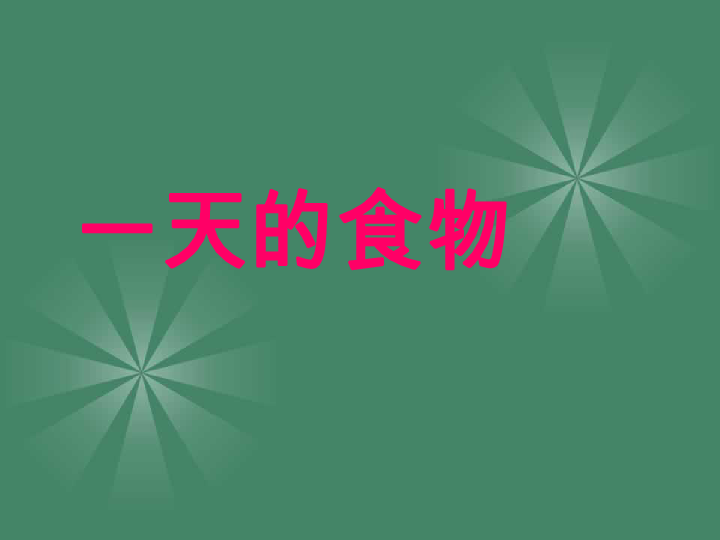 一天的食物